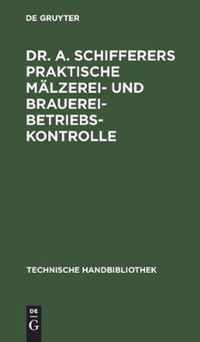 DE GRUYTER

DR. A. SCHIFFERERS PRAKTISCHE MÄLZEREI- UND BRAUEREI-BETRIEBS-KONTROLLE

TECHNISCHE HANDBIBLIOTHEK

DE
G